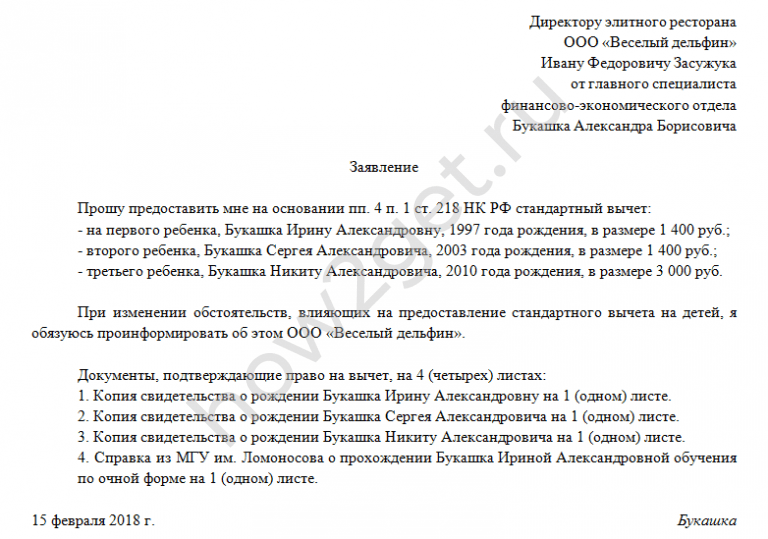 Директору элитного ресторана
ООО «Веселый дельфин»
Ивану Федоровичу Засужука
от главного специалиста
финансово-экономического отдела
Букашка Александра Борисовича

Заявление

Прошу предоставить мне на основании пп. 4 п. 1 ст. 218 НК РФ стандартный вычет:
- на первого ребенка, Букашка Ирину Александровну, 1997 года рождения, в размере 1 400 руб.;
- второго ребенка, Букашка Сергея Александровича, 2003 года рождения, в размере 1 400 руб.;
- третьего ребенка, Букашка Никиту Александровича, 2010 года рождения, в размере 3 000 руб.

При изменении обстоятельств, влияющих на предоставление стандартного вычета на детей, я обязуюсь проинформировать об этом ООО «Веселый дельфин».

Документы, подтверждающие право на вычет, на 4 (четырех) листах:
1. Копия свидетельства о рождении Букашка Ирину Александровну на 1 (одном) листе.
2. Копия свидетельства о рождении Букашка Сергея Александровича на 1 (одном) листе.
3. Копия свидетельства о рождении Букашка Никиту Александровича на 1 (одном) листе.
4. Справка из МГУ им. Ломоносова о прохождении Букашка Ириной Александровной обучения по очной форме на 1 (одном) листе.

15 февраля 2018 г.

Букашка

how2get.ru